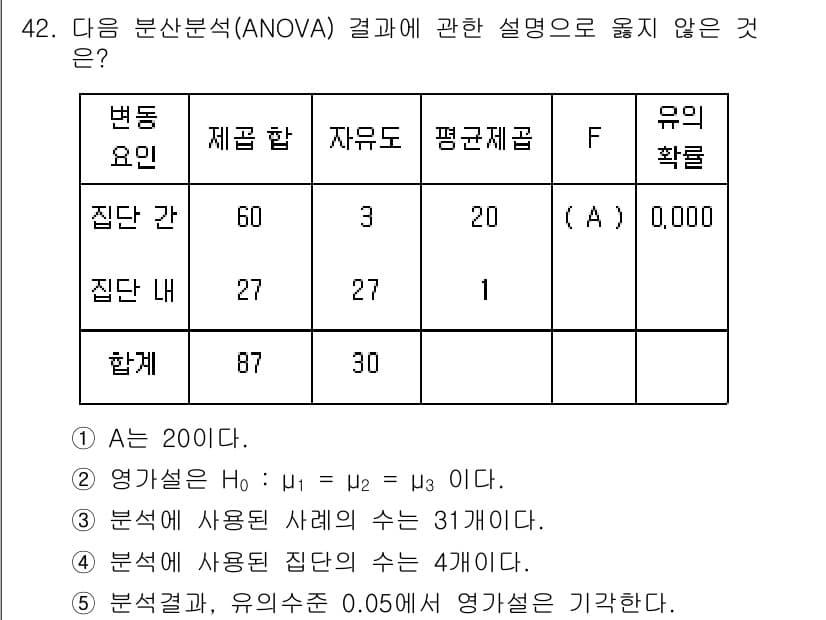 42. 다음 분산분석(ANOVA) 결과에 관한 설명으로 옳지 않은 것은?

| 변동 요인 | 제곱 합 | 자유도 | 평균제곱 | F | 유의 확률 |
|---|---|---|---|---|---|
| 집단 간 | 60 | 3 | 20 | ( A ) | 0.000 |
| 집단 내 | 27 | 27 | 1 | | |
| 합계 | 87 | 30 | | | |

① A는 20이다.

② 영가설은 $H_0 : \mu_1 = \mu_2 = \mu_3$ 이다.

③ 분석에 사용된 사례의 수는 31개이다.

④ 분석에 사용된 집단의 수는 4개이다.

⑤ 분석결과, 유의수준 0.05에서 영가설은 기각한다.